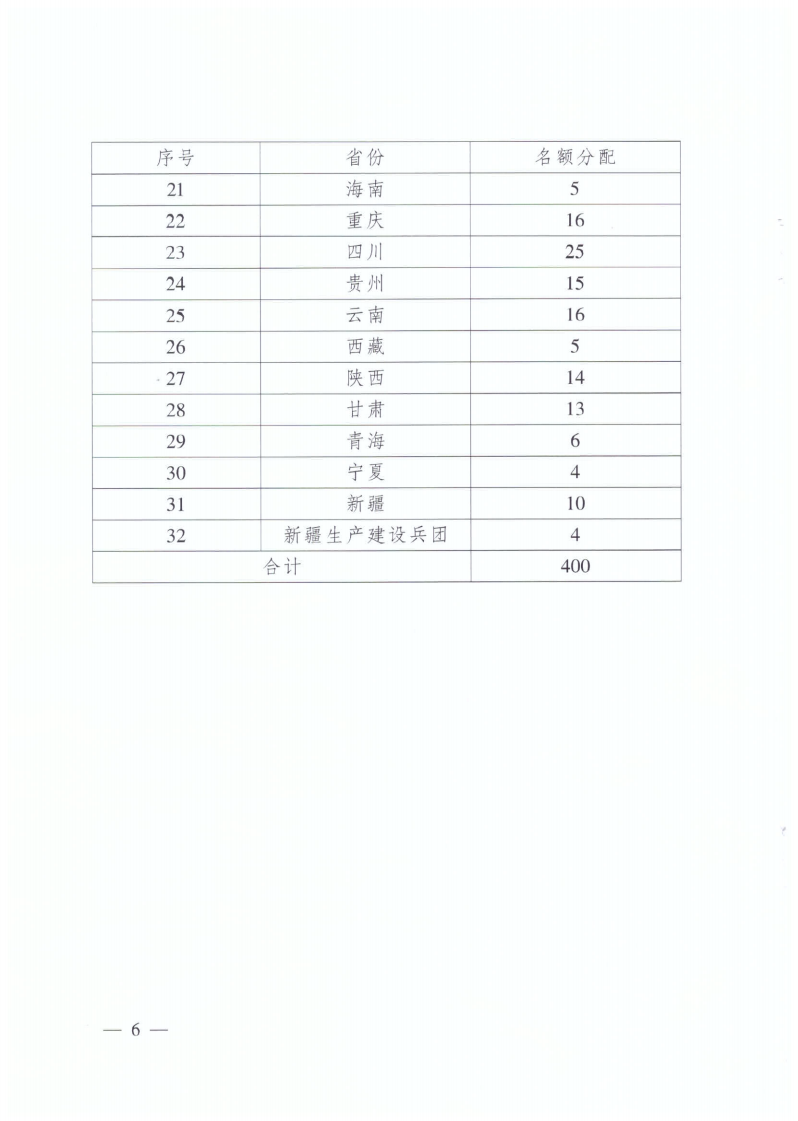 | 序号 | 省份 | 名额分配 |
|---|---|---|
| 21 | 海南 | 5 |
| 22 | 重庆 | 16 |
| 23 | 四川 | 25 |
| 24 | 贵州 | 15 |
| 25 | 云南 | 16 |
| 26 | 西藏 | 5 |
| 27 | 陕西 | 14 |
| 28 | 甘肃 | 13 |
| 29 | 青海 | 6 |
| 30 | 宁夏 | 4 |
| 31 | 新疆 | 10 |
| 32 | 新疆生产建设兵团 | 4 |
| 合计 | | 400 |

— 6 —